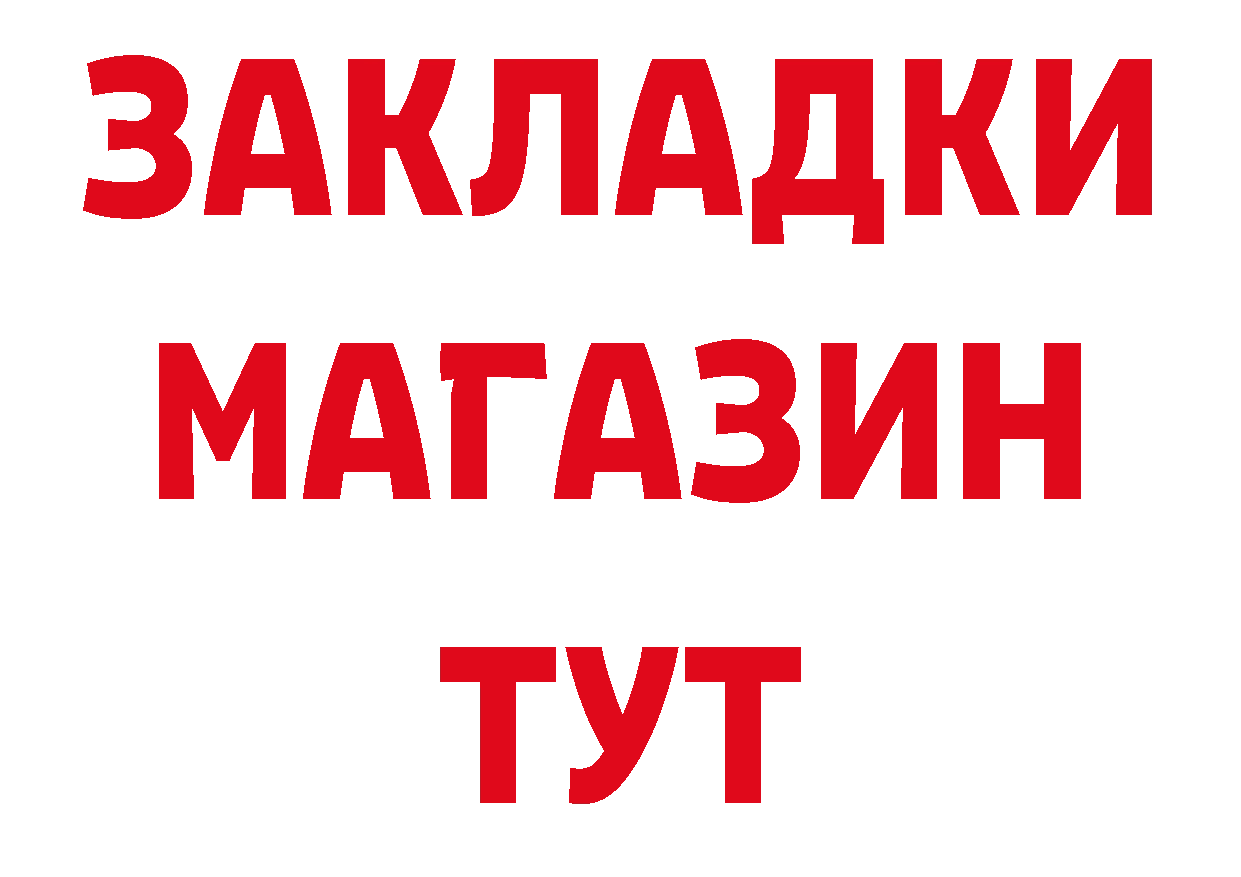 ЗАКЛАДКИ
МАГАЗИН
ТУТ